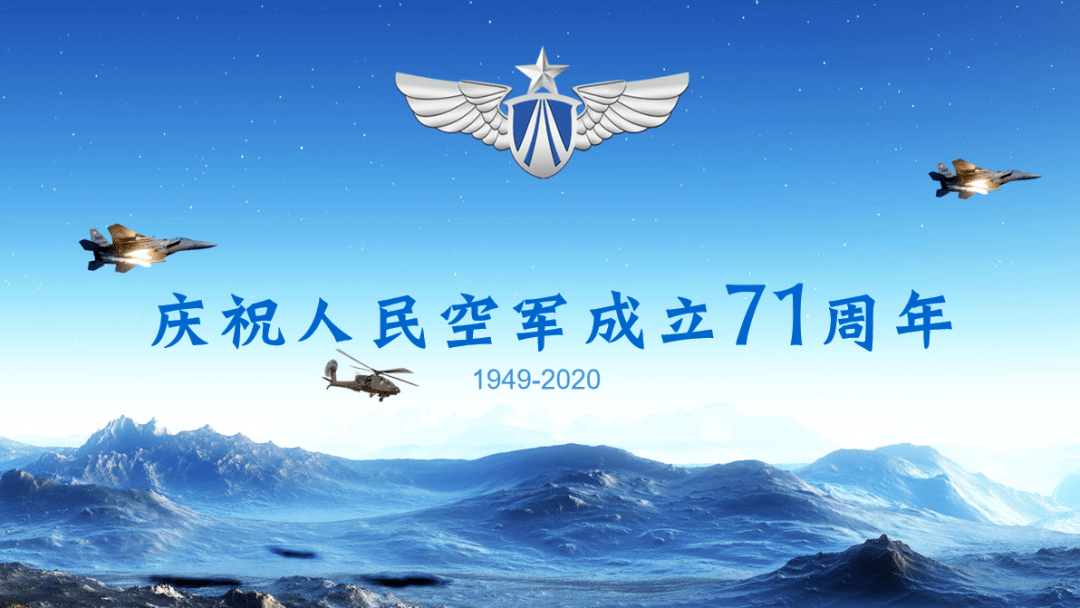 庆祝人民空军成立71周年

1949-2020